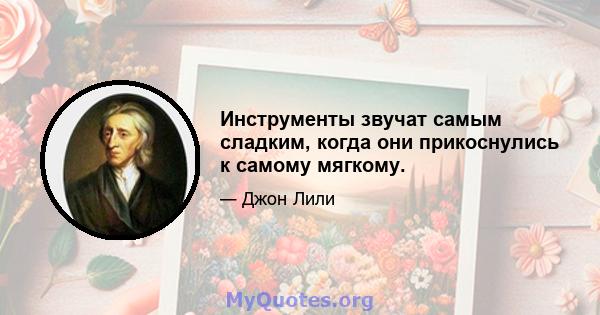 Инструменты звучат самым сладким, когда они прикоснулись к самому мягкому.

— Джон Лили

MyQuotes.org